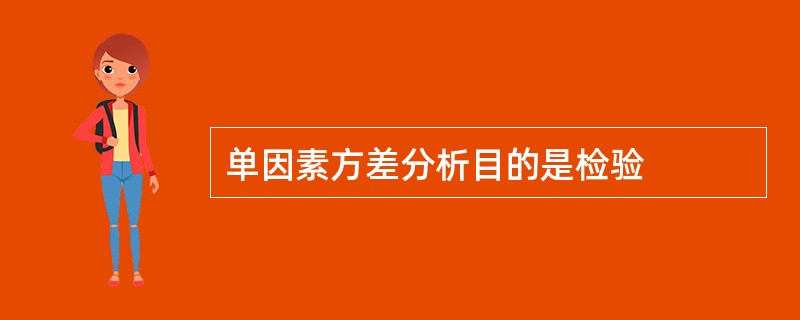 单因素方差分析目的是检验